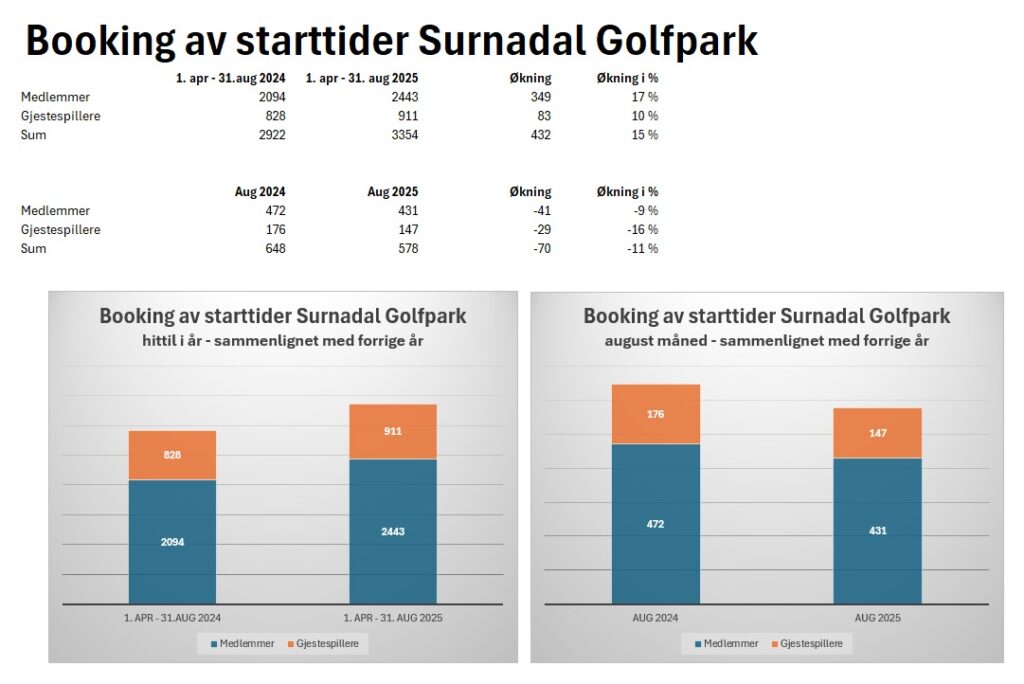 Booking av starttider Surnadal Golfpark

| | 1. apr - 31.aug 2024 | 1. apr - 31. aug 2025 | Økning | Økning i % |
|---|---|---|---|---|
| Medlemmer | 2094 | 2443 | 349 | 17 % |
| Gjestespillere | 828 | 911 | 83 | 10 % |
| Sum | 2922 | 3354 | 432 | 15 % |

| | Aug 2024 | Aug 2025 | Økning | Økning i % |
|---|---|---|---|---|
| Medlemmer | 472 | 431 | -41 | -9 % |
| Gjestespillere | 176 | 147 | -29 | -16 % |
| Sum | 648 | 578 | -70 | -11 % |

Booking av starttider Surnadal Golfpark
hittil i år - sammenlignet med forrige år

828
2094
911
2443
1. APR - 31.AUG 2024
1. APR - 31. AUG 2025
Medlemmer Gjestespillere

Booking av starttider Surnadal Golfpark
august måned - sammenlignet med forrige år

176
472
147
431
AUG 2024
AUG 2025
Medlemmer Gjestespillere